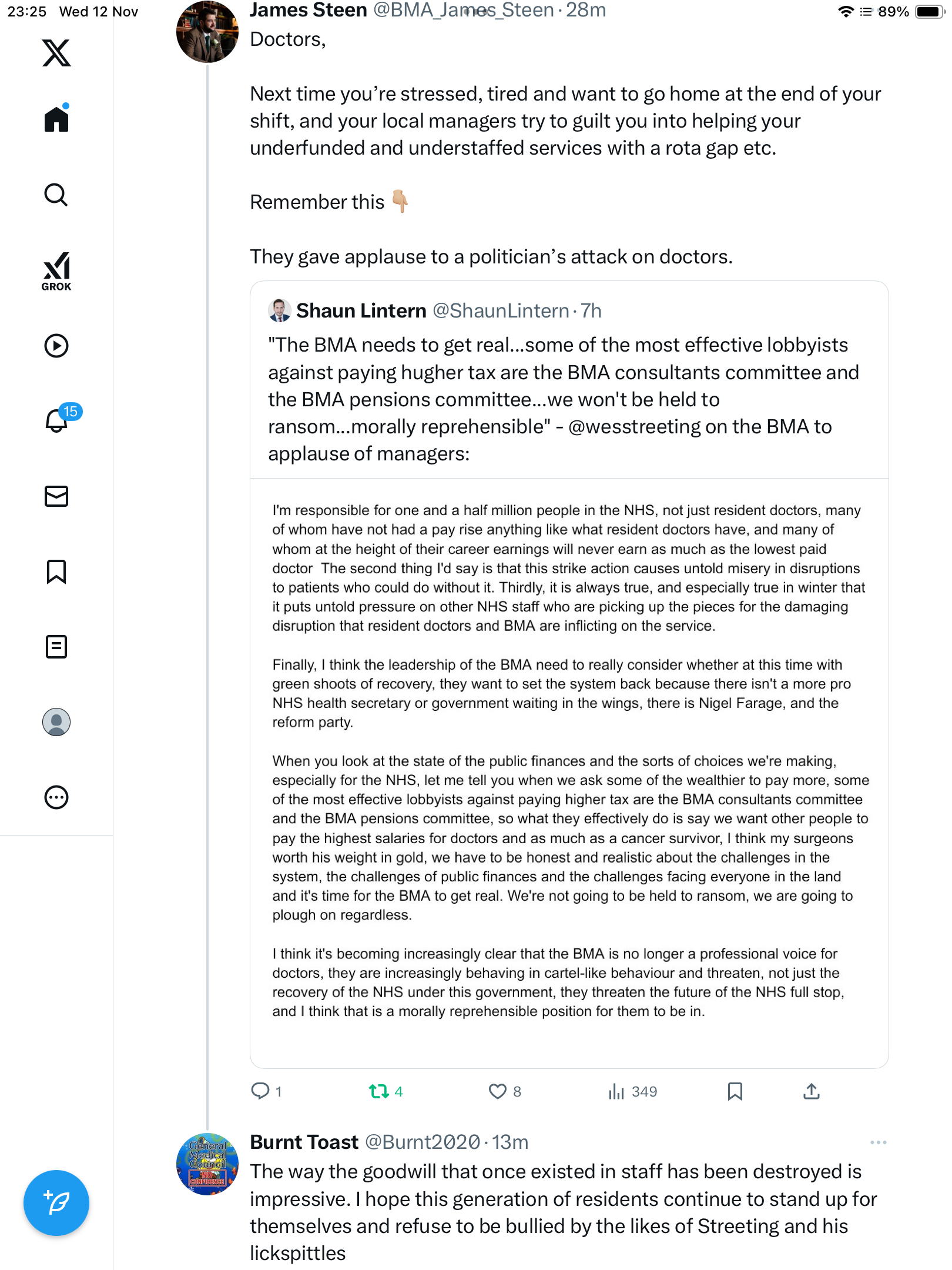 23:25 Wed 12 Nov

89%

GROK

15

James Steen @BMA_James_Steen · 28m
Doctors,

Next time you're stressed, tired and want to go home at the end of your shift, and your local managers try to guilt you into helping your underfunded and understaffed services with a rota gap etc.

Remember this 👇

They gave applause to a politician's attack on doctors.

Shaun Lintern @ShaunLintern · 7h
"The BMA needs to get real...some of the most effective lobbyists against paying hugher tax are the BMA consultants committee and the BMA pensions committee...we won't be held to ransom...morally reprehensible" - @wesstreeting on the BMA to applause of managers:

I'm responsible for one and a half million people in the NHS, not just resident doctors, many of whom have not had a pay rise anything like what resident doctors have, and many of whom at the height of their career earnings will never earn as much as the lowest paid doctor The second thing I'd say is that this strike action causes untold misery in disruptions to patients who could do without it. Thirdly, it is always true, and especially true in winter that it puts untold pressure on other NHS staff who are picking up the pieces for the damaging disruption that resident doctors and BMA are inflicting on the service.

Finally, I think the leadership of the BMA need to really consider whether at this time with green shoots of recovery, they want to set the system back because there isn't a more pro NHS health secretary or government waiting in the wings, there is Nigel Farage, and the reform party.

When you look at the state of the public finances and the sorts of choices we're making, especially for the NHS, let me tell you when we ask some of the wealthier to pay more, some of the most effective lobbyists against paying higher tax are the BMA consultants committee and the BMA pensions committee, so what they effectively do is say we want other people to pay the highest salaries for doctors and as much as a cancer survivor, I think my surgeons worth his weight in gold, we have to be honest and realistic about the challenges in the system, the challenges of public finances and the challenges facing everyone in the land and it's time for the BMA to get real. We're not going to be held to ransom, we are going to plough on regardless.

I think it's becoming increasingly clear that the BMA is no longer a professional voice for doctors, they are increasingly behaving in cartel-like behaviour and threaten, not just the recovery of the NHS under this government, they threaten the future of the NHS full stop, and I think that is a morally reprehensible position for them to be in.

1 4 8 349

General Medical Council NO CONFIDENCE

Burnt Toast @Burnt2020 · 13m
The way the goodwill that once existed in staff has been destroyed is impressive. I hope this generation of residents continue to stand up for themselves and refuse to be bullied by the likes of Streeting and his lickspittles